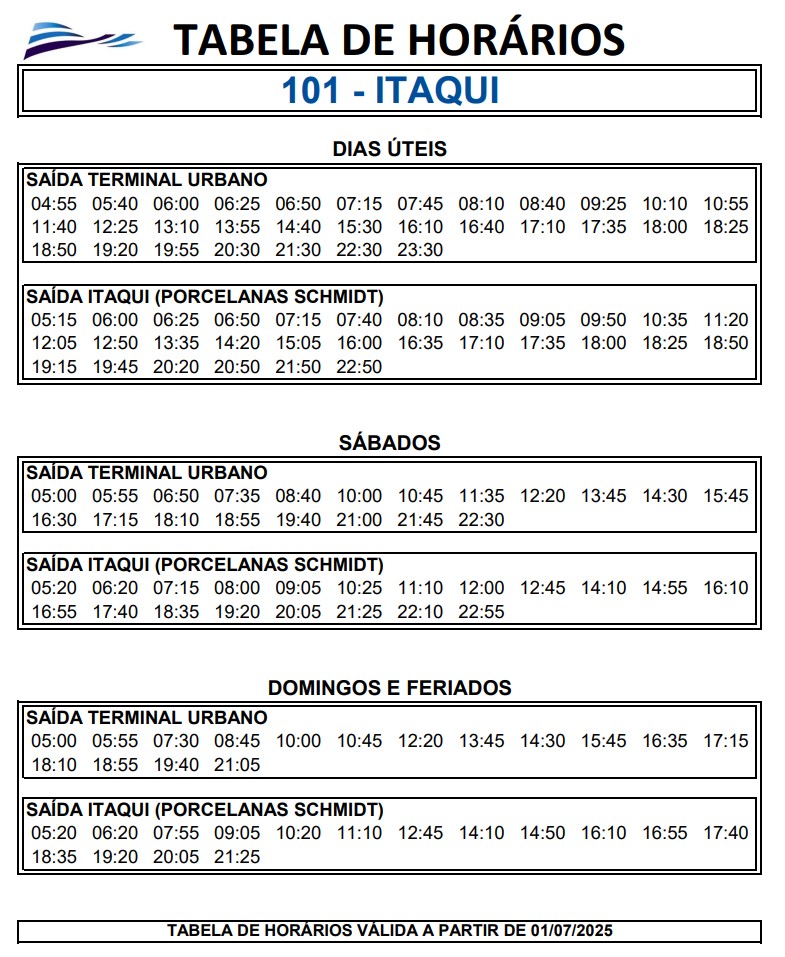 TABELA DE HORÁRIOS

101 - ITAQUI

DIAS ÚTEIS

SAÍDA TERMINAL URBANO
04:55 05:40 06:00 06:25 06:50 07:15 07:45 08:10 08:40 09:25 10:10 10:55
11:40 12:25 13:10 13:55 14:40 15:30 16:10 16:40 17:10 17:35 18:00 18:25
18:50 19:20 19:55 20:30 21:30 22:30 23:30

SAÍDA ITAQUI (PORCELANAS SCHMIDT)
05:15 06:00 06:25 06:50 07:15 07:40 08:10 08:35 09:05 09:50 10:35 11:20
12:05 12:50 13:35 14:20 15:05 16:00 16:35 17:10 17:35 18:00 18:25 18:50
19:15 19:45 20:20 20:50 21:50 22:50

SÁBADOS

SAÍDA TERMINAL URBANO
05:00 05:55 06:50 07:35 08:40 10:00 10:45 11:35 12:20 13:45 14:30 15:45
16:30 17:15 18:10 18:55 19:40 21:00 21:45 22:30

SAÍDA ITAQUI (PORCELANAS SCHMIDT)
05:20 06:20 07:15 08:00 09:05 10:25 11:10 12:00 12:45 14:10 14:55 16:10
16:55 17:40 18:35 19:20 20:05 21:25 22:10 22:55

DOMINGOS E FERIADOS

SAÍDA TERMINAL URBANO
05:00 05:55 07:30 08:45 10:00 10:45 12:20 13:45 14:30 15:45 16:35 17:15
18:10 18:55 19:40 21:05

SAÍDA ITAQUI (PORCELANAS SCHMIDT)
05:20 06:20 07:55 09:05 10:20 11:10 12:45 14:10 14:50 16:10 16:55 17:40
18:35 19:20 20:05 21:25

TABELA DE HORÁRIOS VÁLIDA A PARTIR DE 01/07/2025